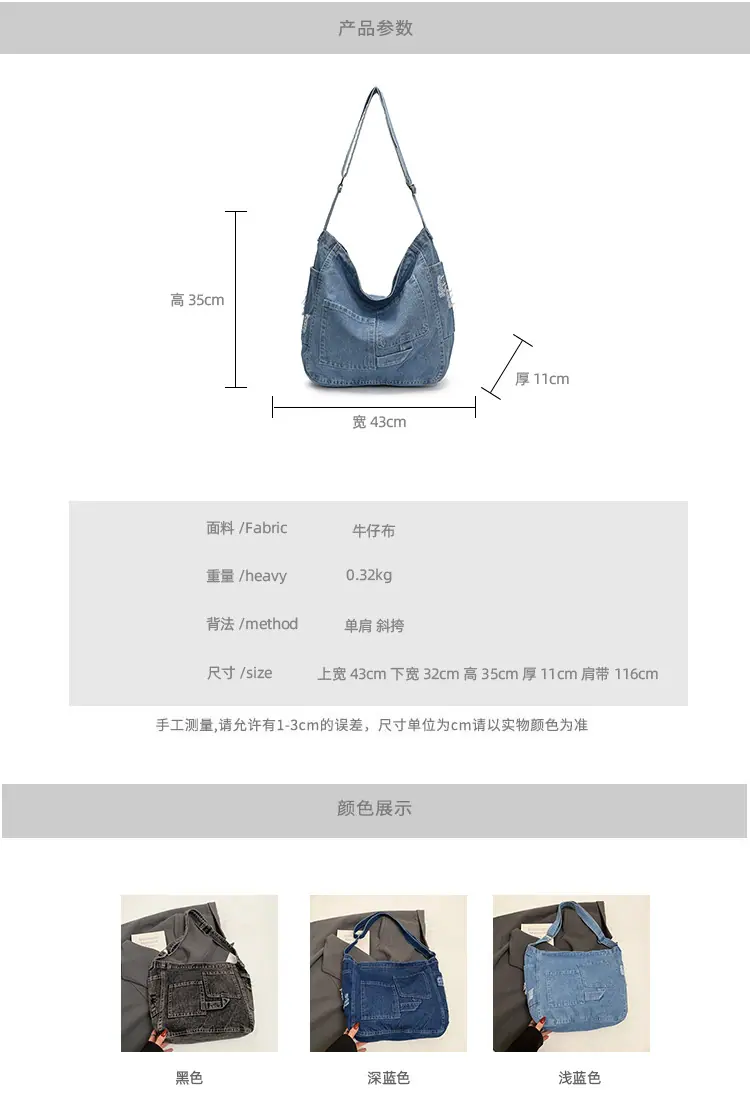 产品参数

高 35cm

厚 11cm

宽 43cm

面料 /Fabric 牛仔布

重量 /heavy 0.32kg

背法 /method 单肩 斜挎

尺寸 /size 上宽 43cm 下宽 32cm 高 35cm 厚 11cm 肩带 116cm

手工测量,请允许有1-3cm的误差，尺寸单位为cm请以实物颜色为准

颜色展示

黑色

深蓝色

浅蓝色